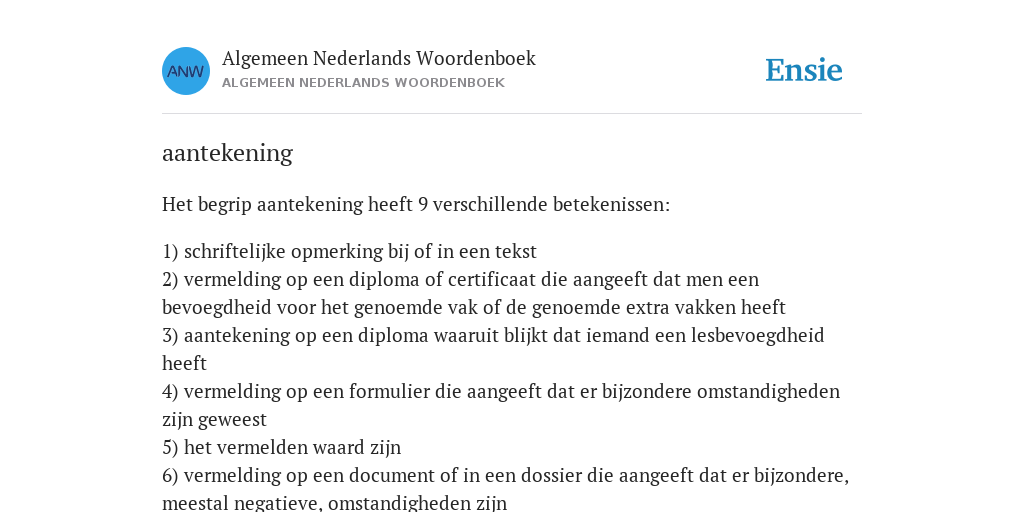 ANW

Algemeen Nederlands Woordenboek
ALGEMEEN NEDERLANDS WOORDENBOEK

Ensie

aantekening

Het begrip aantekening heeft 9 verschillende betekenissen:

1) schriftelijke opmerking bij of in een tekst
2) vermelding op een diploma of certificaat die aangeeft dat men een bevoegdheid voor het genoemde vak of de genoemde extra vakken heeft
3) aantekening op een diploma waaruit blijkt dat iemand een lesbevoegdheid heeft
4) vermelding op een formulier die aangeeft dat er bijzondere omstandigheden zijn geweest
5) het vermelden waard zijn
6) vermelding op een document of in een dossier die aangeeft dat er bijzondere, meestal negatieve, omstandigheden zijn